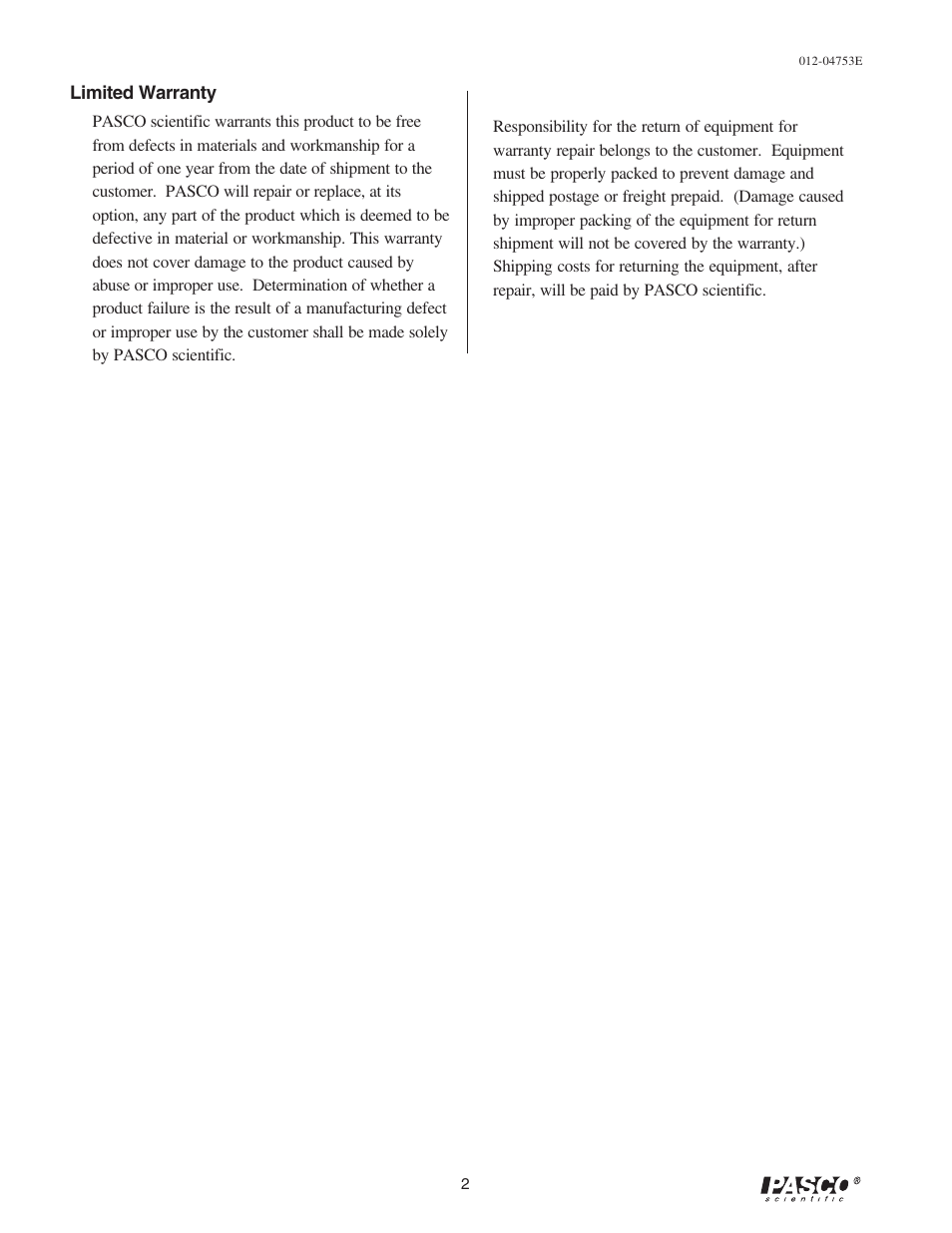 012-04753E

Limited Warranty

PASCO scientific warrants this product to be free from defects in materials and workmanship for a period of one year from the date of shipment to the customer. PASCO will repair or replace, at its option, any part of the product which is deemed to be defective in material or workmanship. This warranty does not cover damage to the product caused by abuse or improper use. Determination of whether a product failure is the result of a manufacturing defect or improper use by the customer shall be made solely by PASCO scientific.

Responsibility for the return of equipment for warranty repair belongs to the customer. Equipment must be properly packed to prevent damage and shipped postage or freight prepaid. (Damage caused by improper packing of the equipment for return shipment will not be covered by the warranty.) Shipping costs for returning the equipment, after repair, will be paid by PASCO scientific.

2

PASCO® scientific